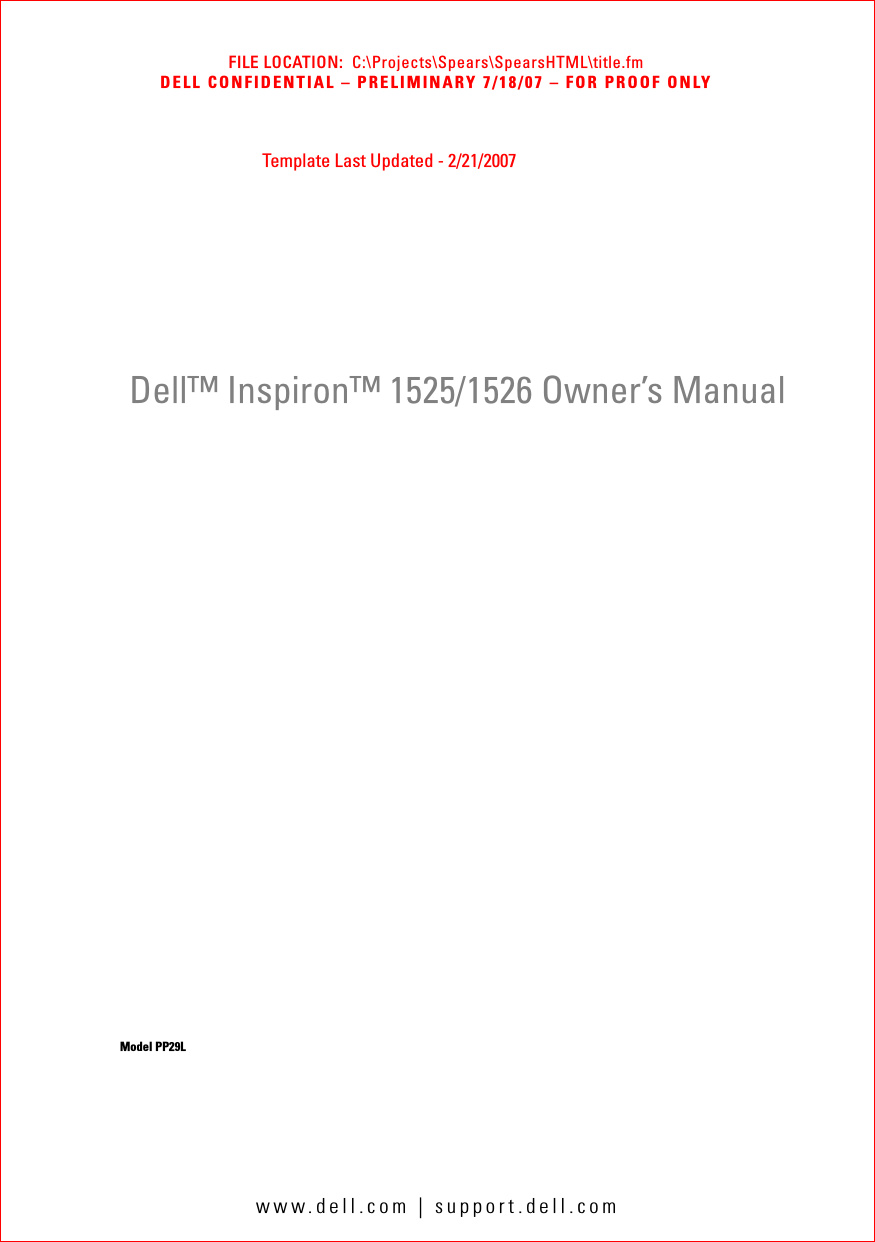 FILE LOCATION: C:\Projects\Spears\SpearsHTML\title.fm
DELL CONFIDENTIAL – PRELIMINARY 7/18/07 – FOR PROOF ONLY

Template Last Updated - 2/21/2007

Dell™ Inspiron™ 1525/1526 Owner's Manual

Model PP29L

www.dell.com | support.dell.com